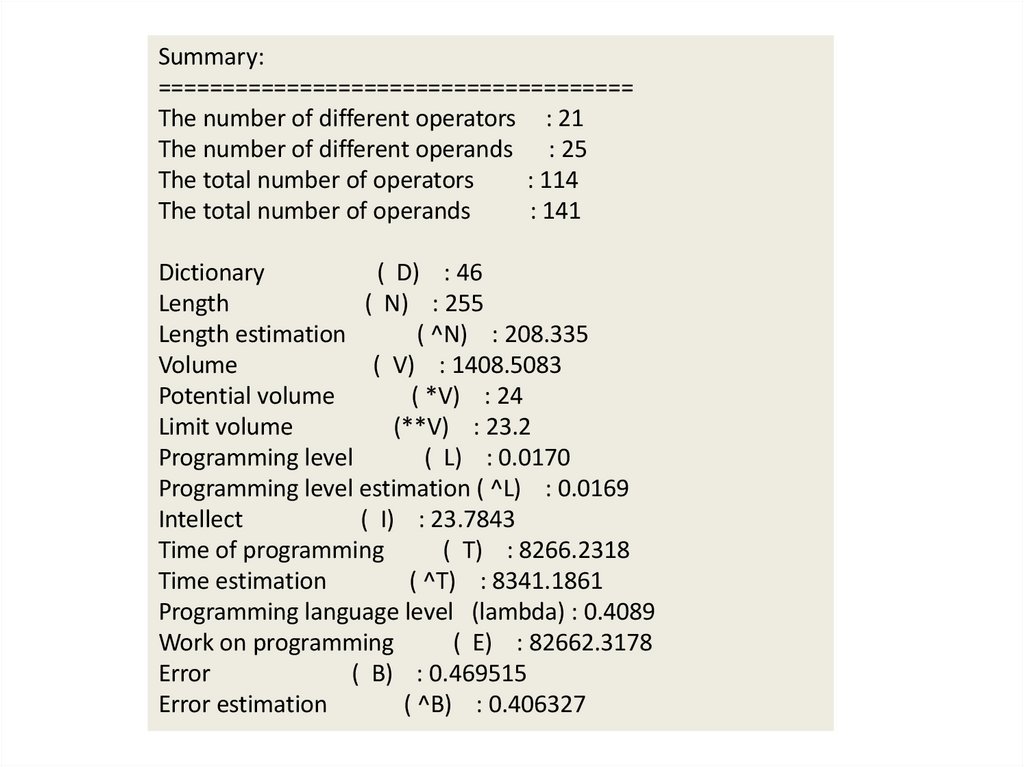 Summary:
====================================
The number of different operators : 21
The number of different operands : 25
The total number of operators : 114
The total number of operands : 141

Dictionary ( D) : 46
Length ( N) : 255
Length estimation ( ^N) : 208.335
Volume ( V) : 1408.5083
Potential volume ( *V) : 24
Limit volume (**V) : 23.2
Programming level ( L) : 0.0170
Programming level estimation ( ^L) : 0.0169
Intellect ( I) : 23.7843
Time of programming ( T) : 8266.2318
Time estimation ( ^T) : 8341.1861
Programming language level (lambda) : 0.4089
Work on programming ( E) : 82662.3178
Error ( B) : 0.469515
Error estimation ( ^B) : 0.406327